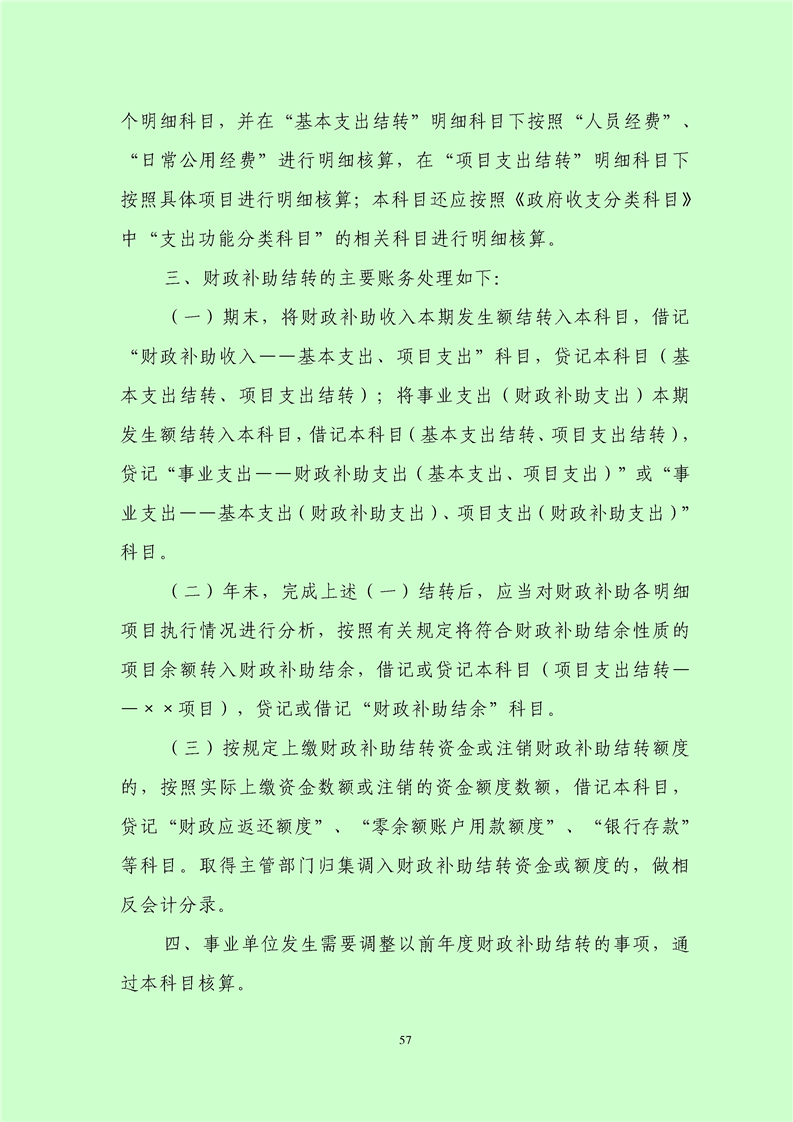 个明细科目，并在“基本支出结转”明细科目下按照“人员经费”、“日常公用经费”进行明细核算，在“项目支出结转”明细科目下按照具体项目进行明细核算；本科目还应按照《政府收支分类科目》中“支出功能分类科目”的相关科目进行明细核算。

三、财政补助结转的主要账务处理如下：

（一）期末，将财政补助收入本期发生额结转入本科目，借记“财政补助收入——基本支出、项目支出”科目，贷记本科目（基本支出结转、项目支出结转）；将事业支出（财政补助支出）本期发生额结转入本科目，借记本科目（基本支出结转、项目支出结转），贷记“事业支出——财政补助支出（基本支出、项目支出）”或“事业支出——基本支出（财政补助支出）、项目支出（财政补助支出）”科目。

（二）年末，完成上述（一）结转后，应当对财政补助各明细项目执行情况进行分析，按照有关规定将符合财政补助结余性质的项目余额转入财政补助结余，借记或贷记本科目（项目支出结转——××项目），贷记或借记“财政补助结余”科目。

（三）按规定上缴财政补助结转资金或注销财政补助结转额度的，按照实际上缴资金数额或注销的资金额度数额，借记本科目，贷记“财政应返还额度”、“零余额账户用款额度”、“银行存款”等科目。取得主管部门归集调入财政补助结转资金或额度的，做相反会计分录。

四、事业单位发生需要调整以前年度财政补助结转的事项，通过本科目核算。

57